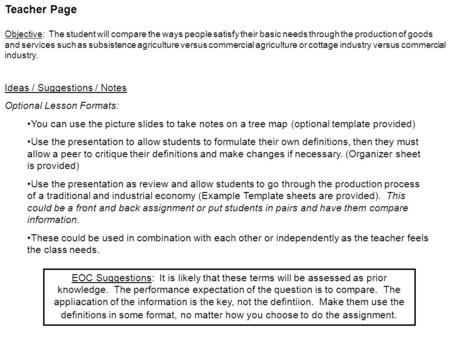 Teacher Page

Objective: The student will compare the ways people satisfy their basic needs through the production of goods and services such as subsistence agriculture versus commercial agriculture or cottage industry versus commercial industry.

Ideas / Suggestions / Notes

Optional Lesson Formats:

•You can use the picture slides to take notes on a tree map (optional template provided)

•Use the presentation to allow students to formulate their own definitions, then they must allow a peer to critique their definitions and make changes if necessary. (Organizer sheet is provided)

•Use the presentation as review and allow students to go through the production process of a traditional and industrial economy (Example Template sheets are provided). This could be a front and back assignment or put students in pairs and have them compare information.

•These could be used in combination with each other or independently as the teacher feels the class needs.

EOC Suggestions: It is likely that these terms will be assessed as prior knowledge. The performance expectation of the question is to compare. The appliacation of the information is the key, not the defintiion. Make them use the definitions in some format, no matter how you choose to do the assignment.